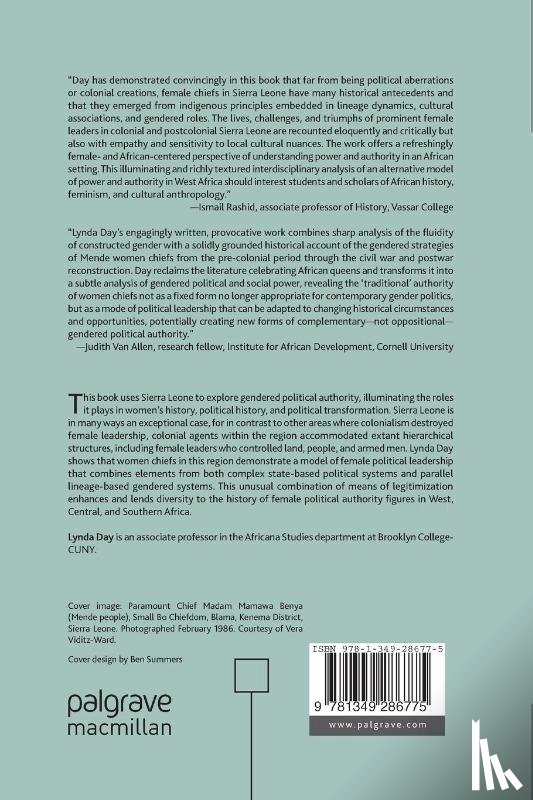 "Day has demonstrated convincingly in this book that far from being political aberrations or colonial creations, female chiefs in Sierra Leone have many historical antecedents and that they emerged from indigenous principles embedded in lineage dynamics, cultural associations, and gendered roles. The lives, challenges, and triumphs of prominent female leaders in colonial and postcolonial Sierra Leone are recounted eloquently and critically but also with empathy and sensitivity to local cultural nuances. The work offers a refreshingly female- and African-centered perspective of understanding power and authority in an African setting. This illuminating and richly textured interdisciplinary analysis of an alternative model of power and authority in West Africa should interest students and scholars of African history, feminism, and cultural anthropology."
—Ismail Rashid, associate professor of History, Vassar College

"Lynda Day's engagingly written, provocative work combines sharp analysis of the fluidity of constructed gender with a solidly grounded historical account of the gendered strategies of Mende women chiefs from the pre-colonial period through the civil war and postwar reconstruction. Day reclaims the literature celebrating African queens and transforms it into a subtle analysis of gendered political and social power, revealing the 'traditional' authority of women chiefs not as a fixed form no longer appropriate for contemporary gender politics, but as a mode of political leadership that can be adapted to changing historical circumstances and opportunities, potentially creating new forms of complementary—not oppositional—gendered political authority."
—Judith Van Allen, research fellow, Institute for African Development, Cornell University

This book uses Sierra Leone to explore gendered political authority, illuminating the roles it plays in women's history, political history, and political transformation. Sierra Leone is in many ways an exceptional case, for in contrast to other areas where colonialism destroyed female leadership, colonial agents within the region accommodated extant hierarchical structures, including female leaders who controlled land, people, and armed men. Lynda Day shows that women chiefs in this region demonstrate a model of female political leadership that combines elements from both complex state-based political systems and parallel lineage-based gendered systems. This unusual combination of means of legitimization enhances and lends diversity to the history of female political authority figures in West, Central, and Southern Africa.

Lynda Day is an associate professor in the Africana Studies department at Brooklyn College-CUNY.

Cover image: Paramount Chief Madam Mamawa Benya (Mende people), Small Bo Chiefdom, Blama, Kenema District, Sierra Leone. Photographed February 1986. Courtesy of Vera Viditz-Ward.

Cover design by Ben Summers

palgrave
macmillan

ISBN 978-1-349-28677-5

9 781349 286775

www.palgrave.com